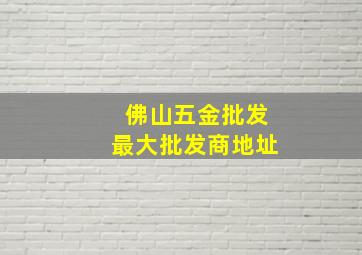 佛山五金批发
最大批发商地址